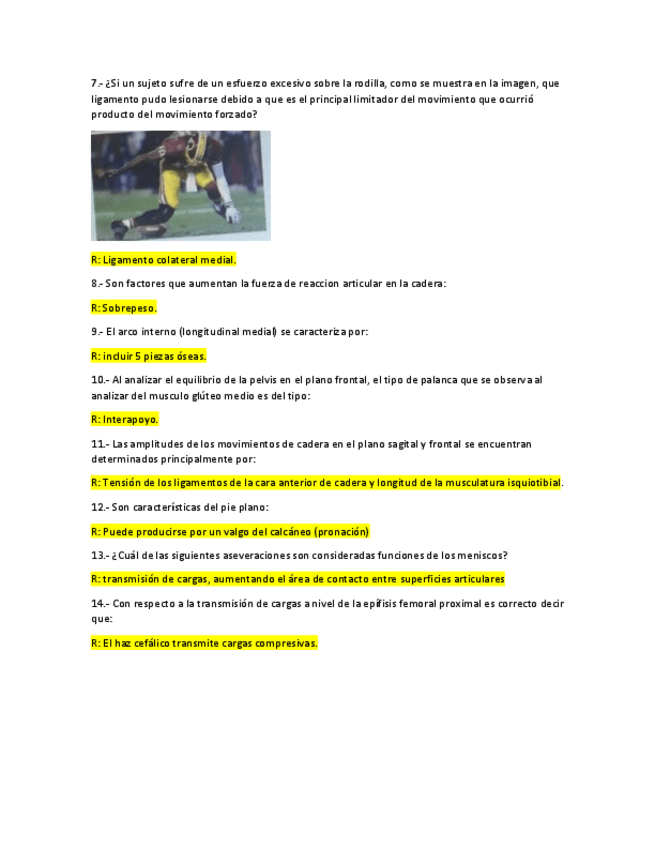 7.- ¿Si un sujeto sufre de un esfuerzo excesivo sobre la rodilla, como se muestra en la imagen, que ligamento pudo lesionarse debido a que es el principal limitador del movimiento que ocurrió producto del movimiento forzado?

R: Ligamento colateral medial.

8.- Son factores que aumentan la fuerza de reaccion articular en la cadera:

R: Sobrepeso.

9.- El arco interno (longitudinal medial) se caracteriza por:

R: incluir 5 piezas óseas.

10.- Al analizar el equilibrio de la pelvis en el plano frontal, el tipo de palanca que se observa al analizar del musculo glúteo medio es del tipo:

R: Interapoyo.

11.- Las amplitudes de los movimientos de cadera en el plano sagital y frontal se encuentran determinados principalmente por:

R: Tensión de los ligamentos de la cara anterior de cadera y longitud de la musculatura isquiotibial.

12.- Son características del pie plano:

R: Puede producirse por un valgo del calcáneo (pronación)

13.- ¿Cuál de las siguientes aseveraciones son consideradas funciones de los meniscos?

R: transmisión de cargas, aumentando el área de contacto entre superficies articulares

14.- Con respecto a la transmisión de cargas a nivel de la epífisis femoral proximal es correcto decir que:

R: El haz cefálico transmite cargas compresivas.